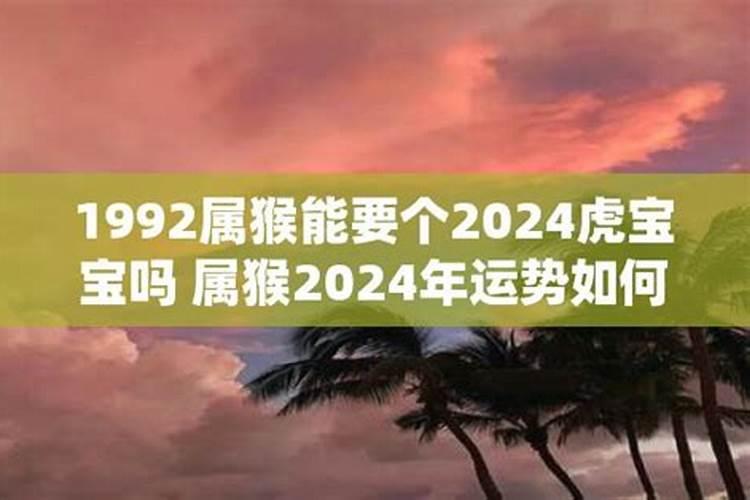 1992属猴能要个2024虎宝宝吗 属猴2024年运势如何